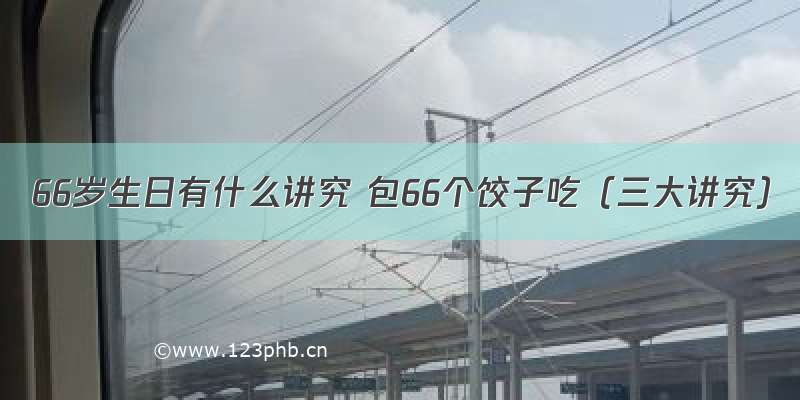 66岁生日有什么讲究 包66个饺子吃（三大讲究）

©www.123phb.cn